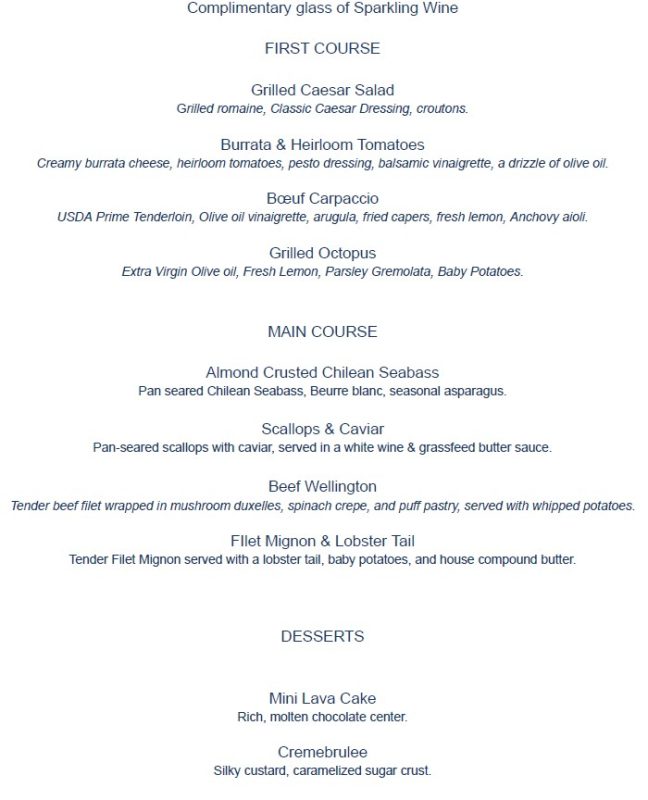 Complimentary glass of Sparkling Wine

FIRST COURSE

Grilled Caesar Salad
Grilled romaine, Classic Caesar Dressing, croutons.

Burrata & Heirloom Tomatoes
Creamy burrata cheese, heirloom tomatoes, pesto dressing, balsamic vinaigrette, a drizzle of olive oil.

Bœuf Carpaccio
USDA Prime Tenderloin, Olive oil vinaigrette, arugula, fried capers, fresh lemon, Anchovy aioli.

Grilled Octopus
Extra Virgin Olive oil, Fresh Lemon, Parsley Gremolata, Baby Potatoes.

MAIN COURSE

Almond Crusted Chilean Seabass
Pan seared Chilean Seabass, Beurre blanc, seasonal asparagus.

Scallops & Caviar
Pan-seared scallops with caviar, served in a white wine & grassfeed butter sauce.

Beef Wellington
Tender beef filet wrapped in mushroom duxelles, spinach crepe, and puff pastry, served with whipped potatoes.

FIlet Mignon & Lobster Tail
Tender Filet Mignon served with a lobster tail, baby potatoes, and house compound butter.

DESSERTS

Mini Lava Cake
Rich, molten chocolate center.

Cremebrulee
Silky custard, caramelized sugar crust.